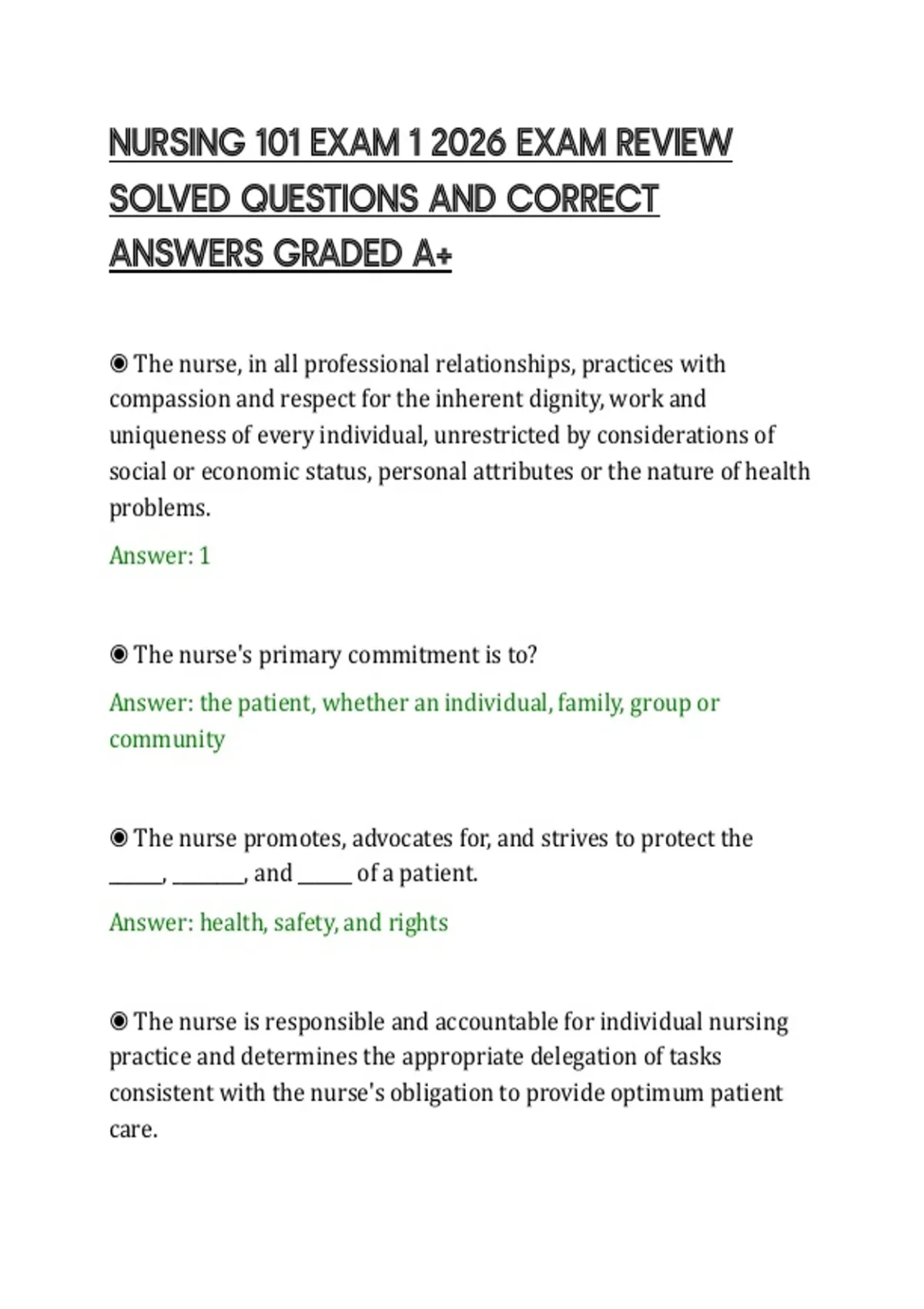 NURSING 101 EXAM 1 2026 EXAM REVIEW SOLVED QUESTIONS AND CORRECT ANSWERS GRADED A+

◉ The nurse, in all professional relationships, practices with compassion and respect for the inherent dignity, work and uniqueness of every individual, unrestricted by considerations of social or economic status, personal attributes or the nature of health problems.

Answer: 1

◉ The nurse's primary commitment is to?

Answer: the patient, whether an individual, family, group or community

◉ The nurse promotes, advocates for, and strives to protect the ______, ________, and ______ of a patient.

Answer: health, safety, and rights

◉ The nurse is responsible and accountable for individual nursing practice and determines the appropriate delegation of tasks consistent with the nurse's obligation to provide optimum patient care.